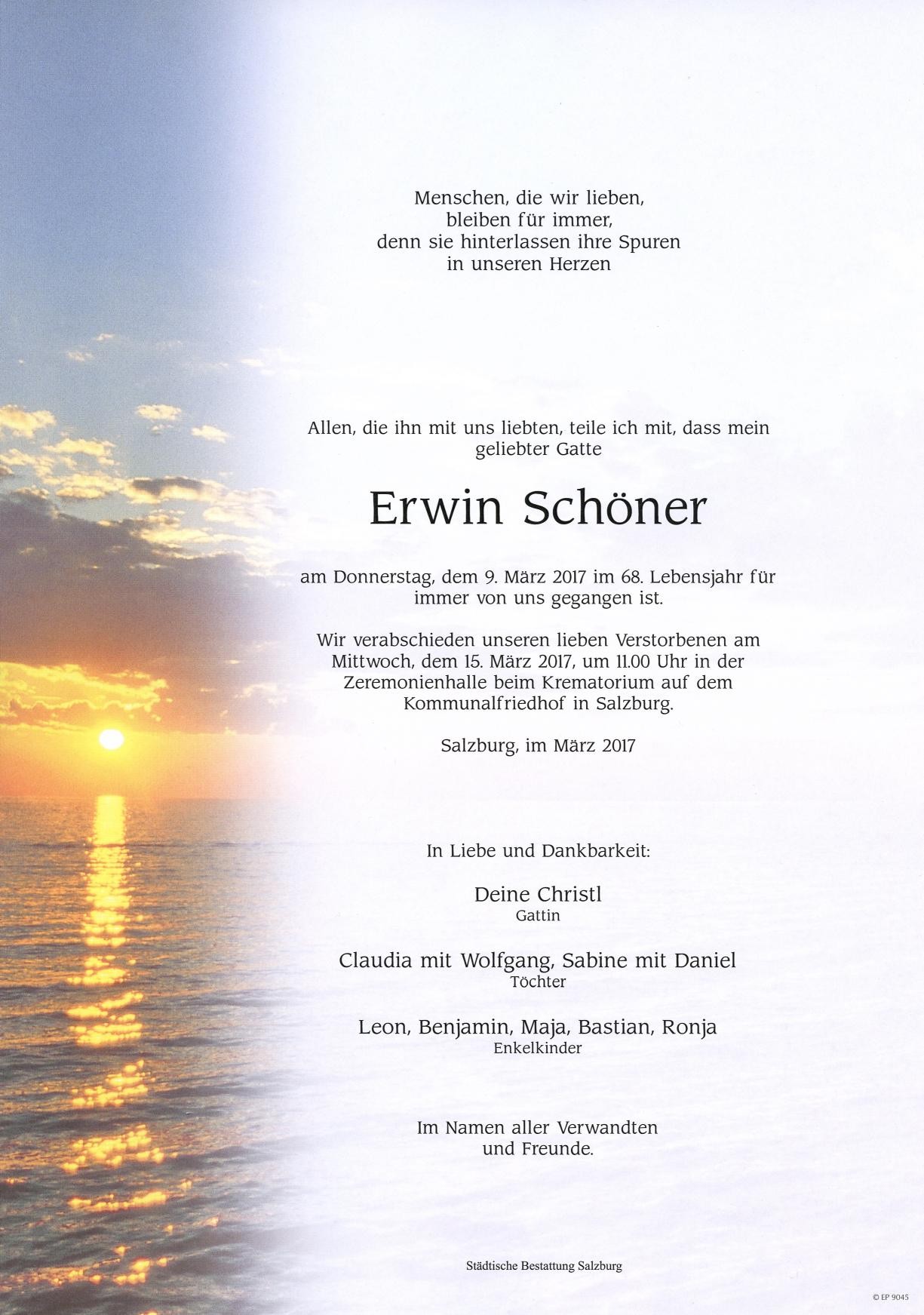 Menschen, die wir lieben,
bleiben für immer,
denn sie hinterlassen ihre Spuren
in unseren Herzen

Allen, die ihn mit uns liebten, teile ich mit, dass mein geliebter Gatte

Erwin Schöner

am Donnerstag, dem 9. März 2017 im 68. Lebensjahr für immer von uns gegangen ist.

Wir verabschieden unseren lieben Verstorbenen am Mittwoch, dem 15. März 2017, um 11.00 Uhr in der Zeremonienhalle beim Krematorium auf dem Kommunalfriedhof in Salzburg.

Salzburg, im März 2017

In Liebe und Dankbarkeit:

Deine Christl
Gattin

Claudia mit Wolfgang, Sabine mit Daniel
Töchter

Leon, Benjamin, Maja, Bastian, Ronja
Enkelkinder

Im Namen aller Verwandten
und Freunde.

Städtische Bestattung Salzburg

© EP 9045